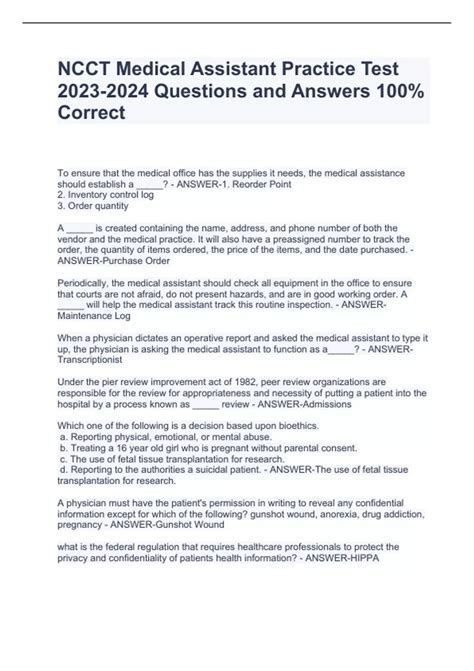 NCCT Medical Assistant Practice Test 2023-2024 Questions and Answers 100% Correct

To ensure that the medical office has the supplies it needs, the medical assistance should establish a _____? - ANSWER-1. Reorder Point
2. Inventory control log
3. Order quantity

A _____ is created containing the name, address, and phone number of both the vendor and the medical practice. It will also have a preassigned number to track the order, the quantity of items ordered, the price of the items, and the date purchased. - ANSWER-Purchase Order

Periodically, the medical assistant should check all equipment in the office to ensure that courts are not afraid, do not present hazards, and are in good working order. A _____ will help the medical assistant track this routine inspection. - ANSWER-Maintenance Log

When a physician dictates an operative report and asked the medical assistant to type it up, the physician is asking the medical assistant to function as a_____? - ANSWER-Transcriptionist

Under the pier review improvement act of 1982, peer review organizations are responsible for the review for appropriateness and necessity of putting a patient into the hospital by a process known as _____ review - ANSWER-Admissions

Which one of the following is a decision based upon bioethics.
a. Reporting physical, emotional, or mental abuse.
b. Treating a 16 year old girl who is pregnant without parental consent.
c. The use of fetal tissue transplantation for research.
d. Reporting to the authorities a suicidal patient. - ANSWER-The use of fetal tissue transplantation for research.

A physician must have the patient's permission in writing to reveal any confidential information except for which of the following? gunshot wound, anorexia, drug addiction, pregnancy - ANSWER-Gunshot Wound

what is the federal regulation that requires healthcare professionals to protect the privacy and confidentiality of patients health information? - ANSWER-HIPPA